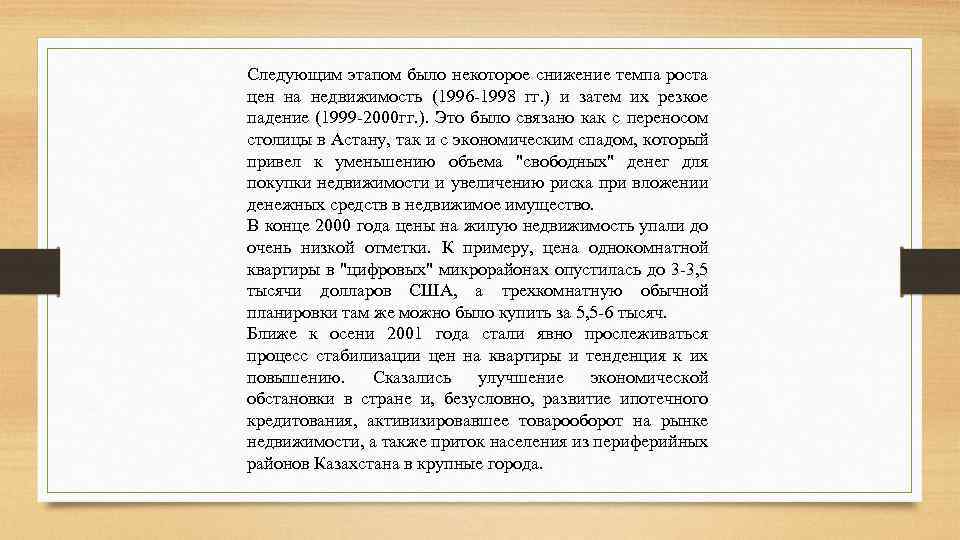 Следующим этапом было некоторое снижение темпа роста цен на недвижимость (1996-1998 гг.) и затем их резкое падение (1999-2000гг.). Это было связано как с переносом столицы в Астану, так и с экономическим спадом, который привел к уменьшению объема "свободных" денег для покупки недвижимости и увеличению риска при вложении денежных средств в недвижимое имущество.
В конце 2000 года цены на жилую недвижимость упали до очень низкой отметки. К примеру, цена однокомнатной квартиры в "цифровых" микрорайонах опустилась до 3-3,5 тысячи долларов США, а трехкомнатную обычной планировки там же можно было купить за 5,5-6 тысяч.
Ближе к осени 2001 года стали явно прослеживаться процесс стабилизации цен на квартиры и тенденция к их повышению. Сказались улучшение экономической обстановки в стране и, безусловно, развитие ипотечного кредитования, активизировавшее товарооборот на рынке недвижимости, а также приток населения из периферийных районов Казахстана в крупные города.